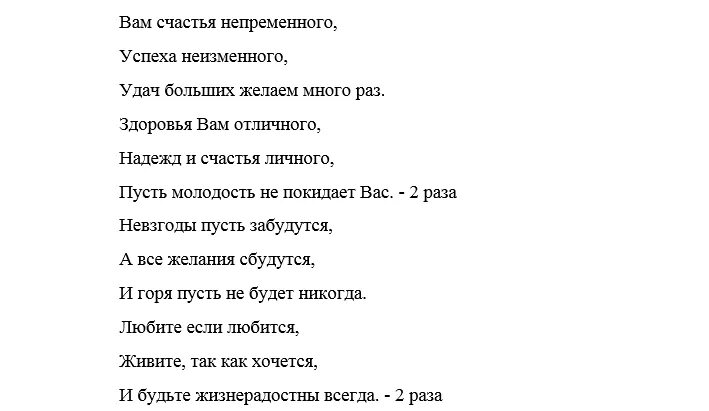 Вам счастья непременного,

Успеха неизменного,

Удач больших желаем много раз.

Здоровья Вам отличного,

Надежд и счастья личного,

Пусть молодость не покидает Вас. - 2 раза

Невзгоды пусть забудутся,

А все желания сбудутся,

И горя пусть не будет никогда.

Любите если любится,

Живите, так как хочется,

И будьте жизнерадостны всегда. - 2 раза